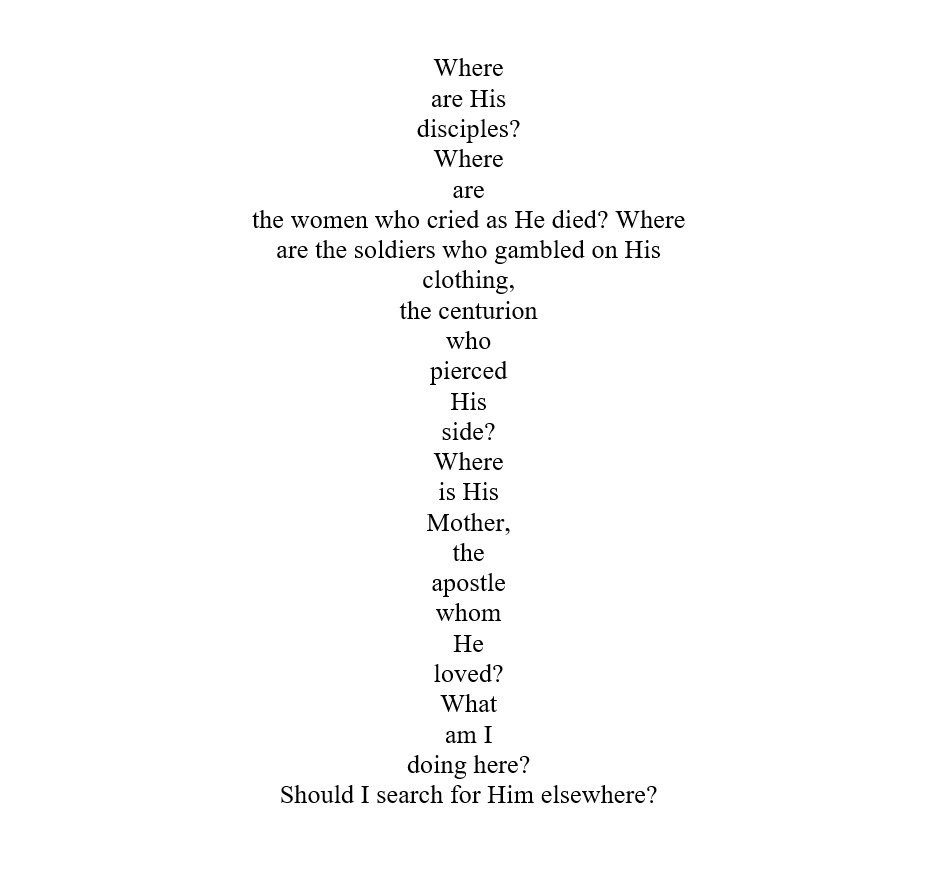 Where
are His
disciples?
Where
are
the women who cried as He died? Where
are the soldiers who gambled on His
clothing,
the centurion
who
pierced
His
side?
Where
is His
Mother,
the
apostle
whom
He
loved?
What
am I
doing here?
Should I search for Him elsewhere?